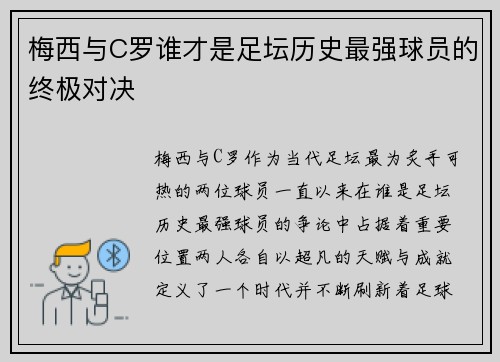 梅西与C罗谁才是足坛历史最强球员的终极对决

梅西与C罗作为当代足坛最为炙手可热的两位球员一直以来在谁是足坛历史最强球员的争论中占据着重要位置两人各自以超凡的天赋与成就定义了一个时代并不断刷新着足球